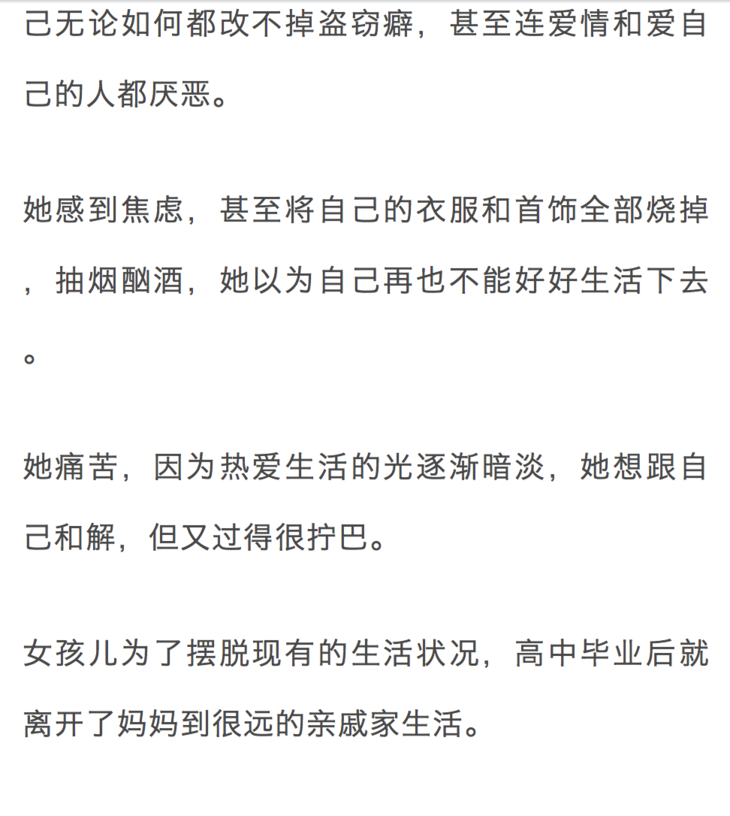 己无论如何都改不掉盗窃癖，甚至连爱情和爱自己的人都厌恶。

她感到焦虑，甚至将自己的衣服和首饰全部烧掉，抽烟酗酒，她以为自己再也不能好好生活下去。

她痛苦，因为热爱生活的光逐渐暗淡，她想跟自己和解，但又过得很拧巴。

女孩儿为了摆脱现有的生活状况，高中毕业后就离开了妈妈到很远的亲戚家生活。